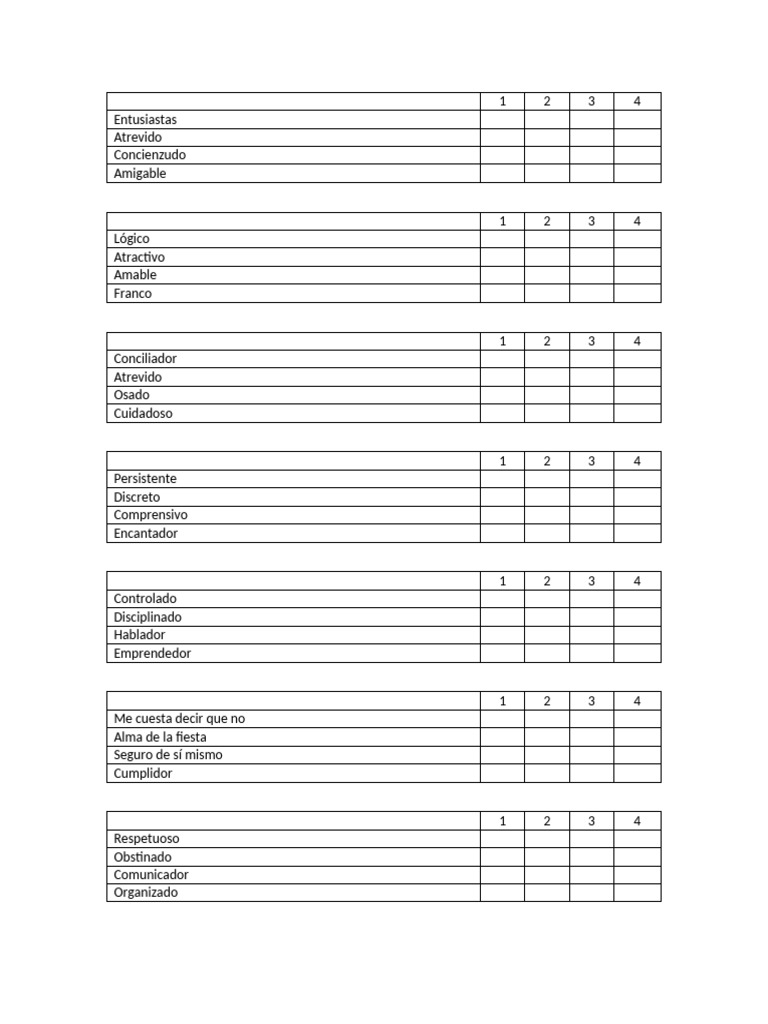 | | 1 | 2 | 3 | 4 |
|---|---|---|---|---|
| Entusiastas | | | | |
| Atrevido | | | | |
| Concienzudo | | | | |
| Amigable | | | | |

| | 1 | 2 | 3 | 4 |
|---|---|---|---|---|
| Lógico | | | | |
| Atractivo | | | | |
| Amable | | | | |
| Franco | | | | |

| | 1 | 2 | 3 | 4 |
|---|---|---|---|---|
| Conciliador | | | | |
| Atrevido | | | | |
| Osado | | | | |
| Cuidadoso | | | | |

| | 1 | 2 | 3 | 4 |
|---|---|---|---|---|
| Persistente | | | | |
| Discreto | | | | |
| Comprensivo | | | | |
| Encantador | | | | |

| | 1 | 2 | 3 | 4 |
|---|---|---|---|---|
| Controlado | | | | |
| Disciplinado | | | | |
| Hablador | | | | |
| Emprendedor | | | | |

| | 1 | 2 | 3 | 4 |
|---|---|---|---|---|
| Me cuesta decir que no | | | | |
| Alma de la fiesta | | | | |
| Seguro de sí mismo | | | | |
| Cumplidor | | | | |

| | 1 | 2 | 3 | 4 |
|---|---|---|---|---|
| Respetuoso | | | | |
| Obstinado | | | | |
| Comunicador | | | | |
| Organizado | | | | |